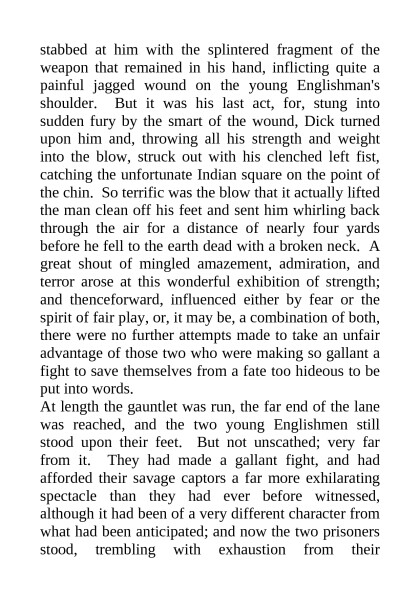 stabbed at him with the splintered fragment of the weapon that remained in his hand, inflicting quite a painful jagged wound on the young Englishman's shoulder. But it was his last act, for, stung into sudden fury by the smart of the wound, Dick turned upon him and, throwing all his strength and weight into the blow, struck out with his clenched left fist, catching the unfortunate Indian square on the point of the chin. So terrific was the blow that it actually lifted the man clean off his feet and sent him whirling back through the air for a distance of nearly four yards before he fell to the earth dead with a broken neck. A great shout of mingled amazement, admiration, and terror arose at this wonderful exhibition of strength; and thenceforward, influenced either by fear or the spirit of fair play, or, it may be, a combination of both, there were no further attempts made to take an unfair advantage of those two who were making so gallant a fight to save themselves from a fate too hideous to be put into words.
At length the gauntlet was run, the far end of the lane was reached, and the two young Englishmen still stood upon their feet. But not unscathed; very far from it. They had made a gallant fight, and had afforded their savage captors a far more exhilarating spectacle than they had ever before witnessed, although it had been of a very different character from what had been anticipated; and now the two prisoners stood, trembling with exhaustion from their